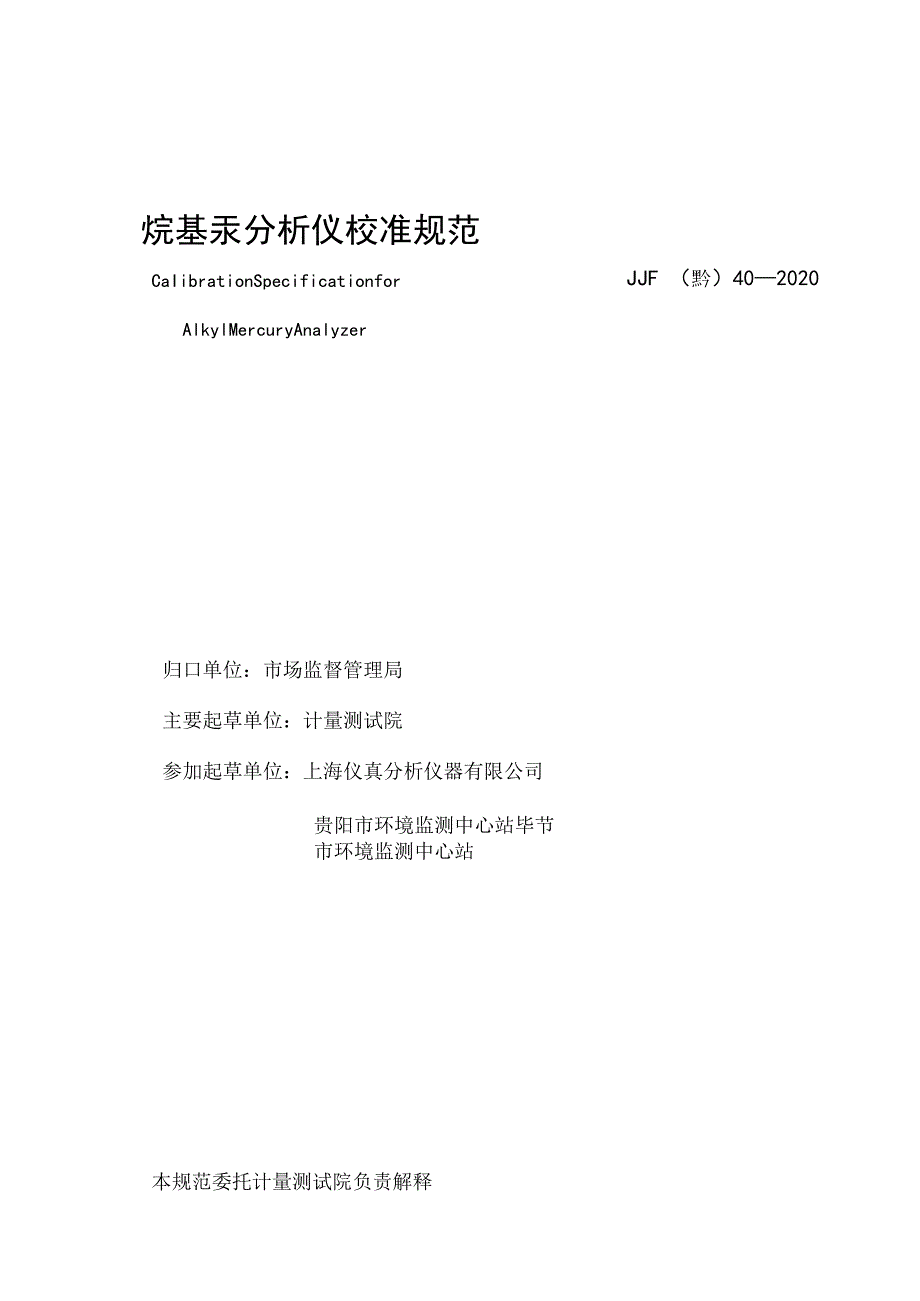 烷基汞分析仪校准规范

CalibrationSpecificationfor

JJF （黔）40—2020

AlkylMercuryAnalyzer

归口单位：市场监督管理局

主要起草单位：计量测试院

参加起草单位：上海仪真分析仪器有限公司

贵阳市环境监测中心站毕节市环境监测中心站

本规范委托计量测试院负责解释